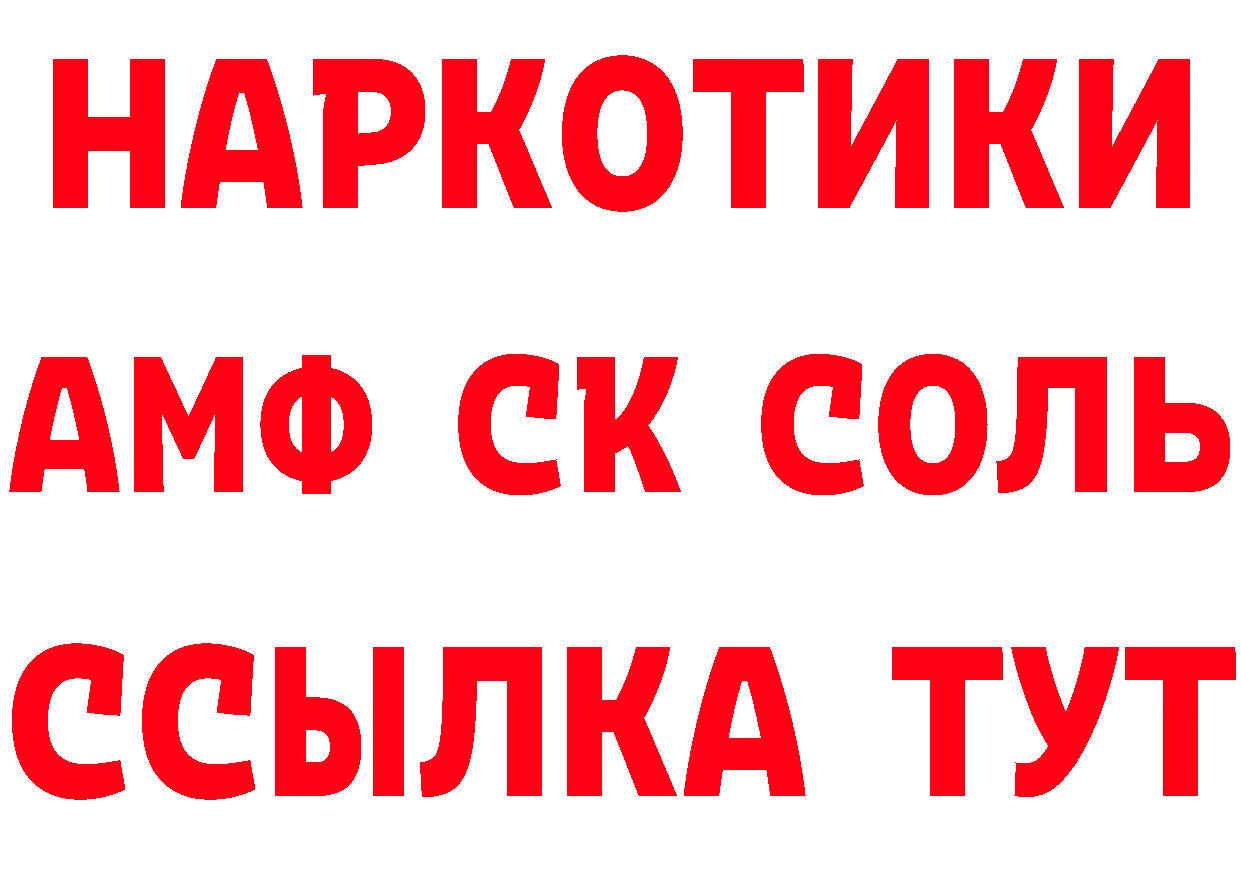 НАРКОТИКИ

АМФ СК СОЛЬ

ССЫЛКА ТУТ